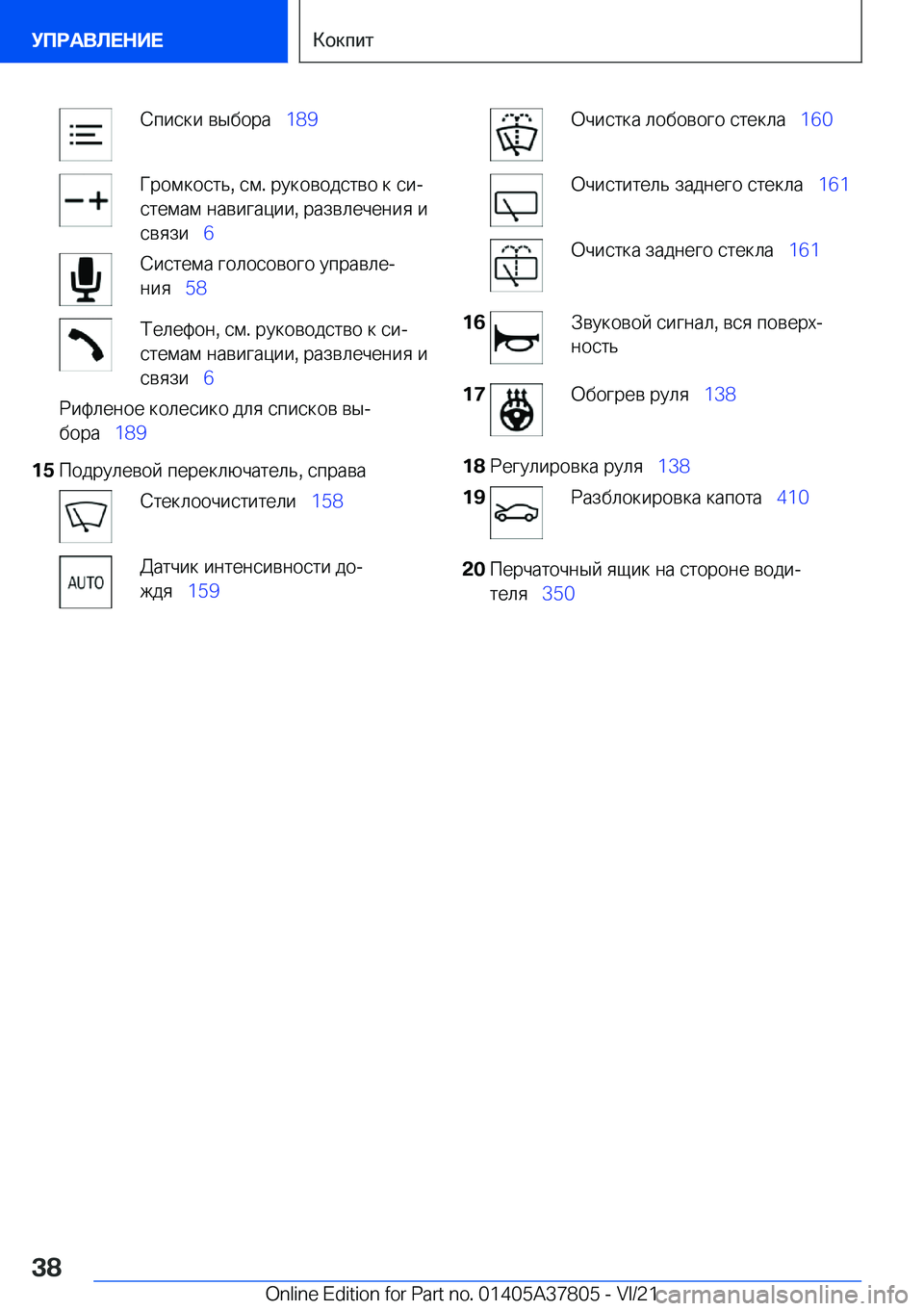 УПРАВЛЕНИЕ

Кокпит

Списки выбора 189

Громкость, см. руководство к системам навигации, развлечения и связи 6

Система голосового управления 58

Телефон, см. руководство к системам навигации, развлечения и связи 6

Рифленое колесико для списков выбора 189

15 Подрулевой переключатель, справа

Стеклоочистители 158

AUTO

Датчик интенсивности дождя 159

Очистка лобового стекла 160

Очиститель заднего стекла 161

Очистка заднего стекла 161

16 Звуковой сигнал, вся поверхность

17 Обогрев руля 138

18 Регулировка руля 138

19 Разблокировка капота 410

20 Перчаточный ящик на стороне водителя 350

38

Online Edition for Part no. 01405A37805 - VI/21

carmanualsonline.info